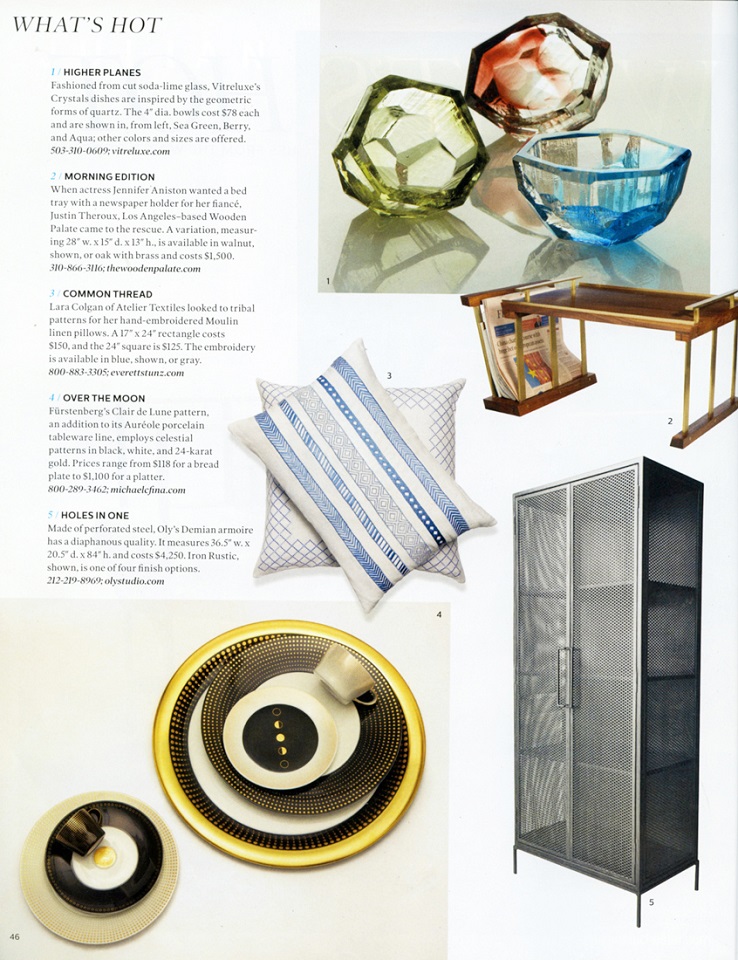 WHAT'S HOT

1 / HIGHER PLANES
Fashioned from cut soda-lime glass, Vitreluxe's Crystals dishes are inspired by the geometric forms of quartz. The 4" dia. bowls cost $78 each and are shown in, from left, Sea Green, Berry, and Aqua; other colors and sizes are offered. 503-310-0609; vitreluxe.com

2 / MORNING EDITION
When actress Jennifer Aniston wanted a bed tray with a newspaper holder for her fiancé, Justin Theroux, Los Angeles–based Wooden Palate came to the rescue. A variation, measuring 28" w. x 15" d. x 13" h., is available in walnut, shown, or oak with brass and costs $1,500. 310-866-3116; thewoodenpalate.com

3 / COMMON THREAD
Lara Colgan of Atelier Textiles looked to tribal patterns for her hand-embroidered Moulin linen pillows. A 17" x 24" rectangle costs $150, and the 24" square is $125. The embroidery is available in blue, shown, or gray. 800-883-3305; everettstunz.com

4 / OVER THE MOON
Fürstenberg's Clair de Lune pattern, an addition to its Auréole porcelain tableware line, employs celestial patterns in black, white, and 24-karat gold. Prices range from $118 for a bread plate to $1,100 for a platter. 800-289-3462; michaelcfina.com

5 / HOLES IN ONE
Made of perforated steel, Oly's Demian armoire has a diaphanous quality. It measures 36.5" w. x 20.5" d. x 84" h. and costs $4,250. Iron Rustic, shown, is one of four finish options. 212-219-8969; olystudio.com

1

2

3

4

5

46